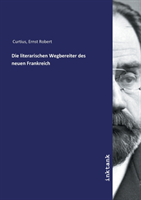 Curtius, Ernst Robert

Die literarischen Wegbereiter des neuen Frankreich

inktank